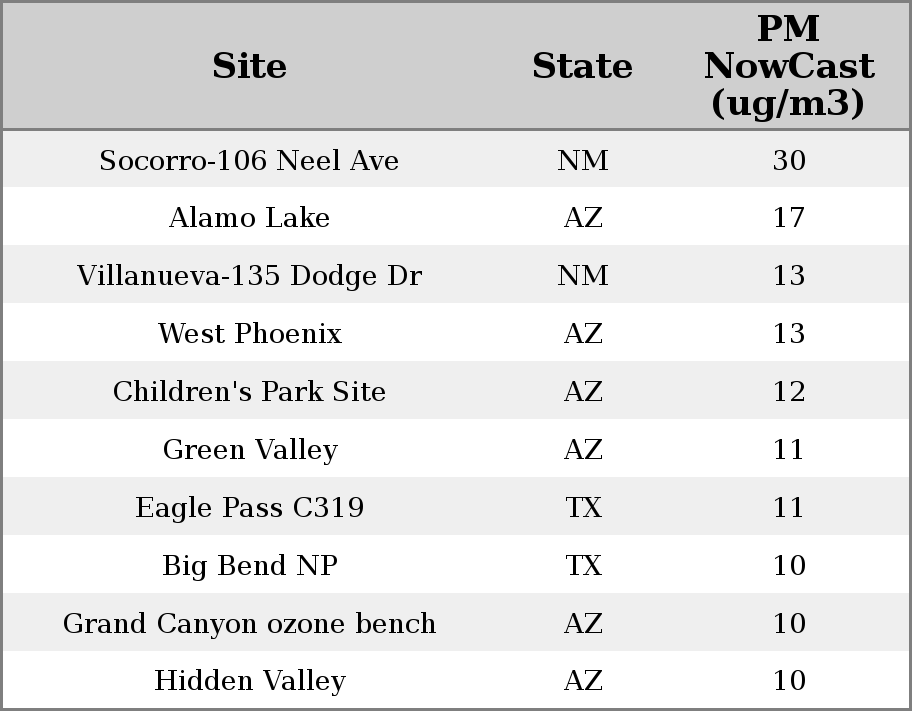 | Site | State | PM NowCast (ug/m3) |
|---|---|---|
| Socorro-106 Neel Ave | NM | 30 |
| Alamo Lake | AZ | 17 |
| Villanueva-135 Dodge Dr | NM | 13 |
| West Phoenix | AZ | 13 |
| Children's Park Site | AZ | 12 |
| Green Valley | AZ | 11 |
| Eagle Pass C319 | TX | 11 |
| Big Bend NP | TX | 10 |
| Grand Canyon ozone bench | AZ | 10 |
| Hidden Valley | AZ | 10 |